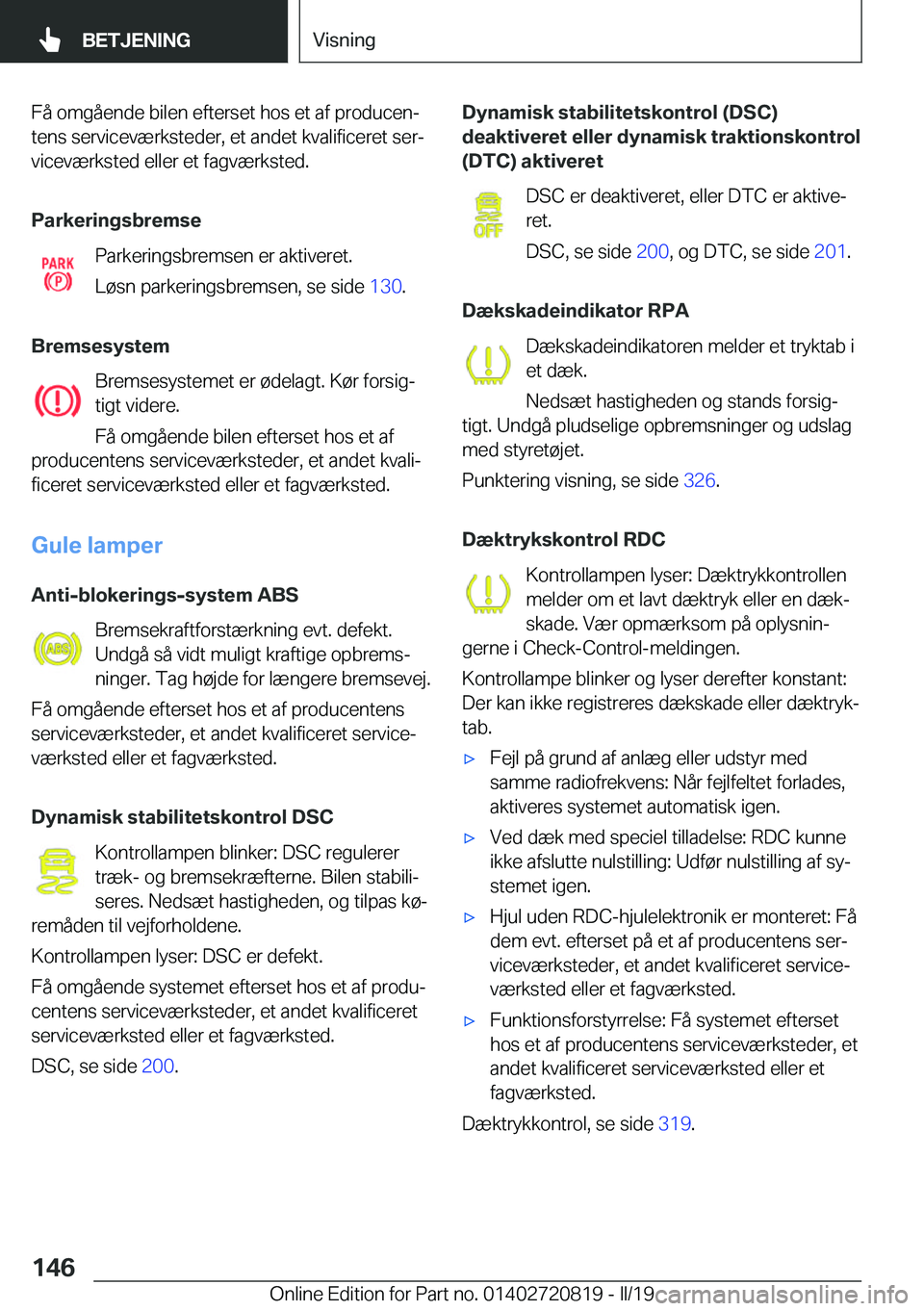 BETJENING

Visning

Få omgående bilen efterset hos et af producentens serviceværksteder, et andet kvalificeret serviceværksted eller et fagværksted.

Parkeringsbremse

PARK
(P)

Parkeringsbremsen er aktiveret.

Løsn parkeringsbremsen, se side 130.

Bremsesystem

Bremsesystemet er ødelagt. Kør forsigtigt videre.

Få omgående bilen efterset hos et af producentens serviceværksteder, et andet kvalificeret serviceværksted eller et fagværksted.

Gule lamper

Anti-blokerings-system ABS

ABS

Bremsekraftforstærkning evt. defekt. Undgå så vidt muligt kraftige opbremsninger. Tag højde for længere bremsevej.

Få omgående efterset hos et af producentens serviceværksteder, et andet kvalificeret serviceværksted eller et fagværksted.

Dynamisk stabilitetskontrol DSC

Kontrollampen blinker: DSC regulerer træk- og bremsekræfterne. Bilen stabiliseres. Nedsæt hastigheden, og tilpas køremåden til vejforholdene.

Kontrollampen lyser: DSC er defekt.

Få omgående systemet efterset hos et af producentens serviceværksteder, et andet kvalificeret serviceværksted eller et fagværksted.

DSC, se side 200.

Dynamisk stabilitetskontrol (DSC) deaktiveret eller dynamisk traktionskontrol (DTC) aktiveret

OFF

DSC er deaktiveret, eller DTC er aktiveret.

DSC, se side 200, og DTC, se side 201.

Dækskadeindikator RPA

Dækskadeindikatoren melder et tryktab i et dæk.

Nedsæt hastigheden og stands forsigtigt. Undgå pludselige opbremsninger og udslag med styretøjet.

Punktering visning, se side 326.

Dæktrykskontrol RDC

Kontrollampen lyser: Dæktrykkontrollen melder om et lavt dæktryk eller en dækskade. Vær opmærksom på oplysningerne i Check-Control-meldingen.

Kontrollampe blinker og lyser derefter konstant: Der kan ikke registreres dækskade eller dæktryktab.

▷ Fejl på grund af anlæg eller udstyr med samme radiofrekvens: Når fejlfeltet forlades, aktiveres systemet automatisk igen.

▷ Ved dæk med speciel tilladelse: RDC kunne ikke afslutte nulstilling: Udfør nulstilling af systemet igen.

▷ Hjul uden RDC-hjulelektronik er monteret: Få dem evt. efterset på et af producentens serviceværksteder, et andet kvalificeret serviceværksted eller et fagværksted.

▷ Funktionsforstyrrelse: Få systemet efterset hos et af producentens serviceværksteder, et andet kvalificeret serviceværksted eller et fagværksted.

Dæktrykkontrol, se side 319.

146

Online Edition for Part no. 01402720819 - II/19 carmanualsonline.info